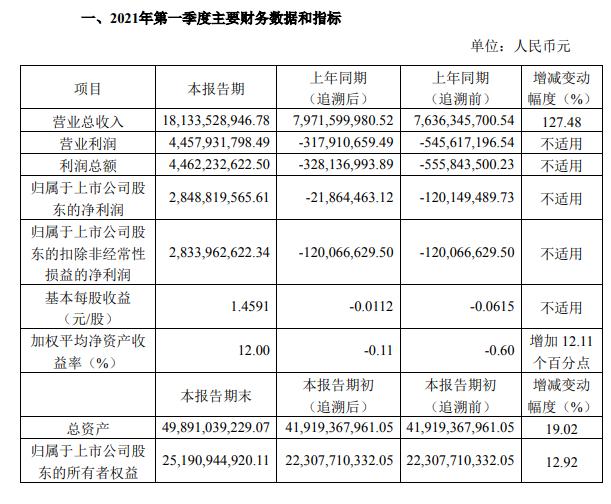 一、2021年第一季度主要财务数据和指标

单位：人民币元

| 项目 | 本报告期 | 上年同期（追溯后） | 上年同期（追溯前） | 增减变动幅度（%） |
|---|---|---|---|---|
| 营业总收入 | 18,133,528,946.78 | 7,971,599,980.52 | 7,636,345,700.54 | 127.48 |
| 营业利润 | 4,457,931,798.49 | -317,910,659.49 | -545,617,196.54 | 不适用 |
| 利润总额 | 4,462,232,622.50 | -328,136,993.89 | -555,843,500.23 | 不适用 |
| 归属于上市公司股东的净利润 | 2,848,819,565.61 | -21,864,463.12 | -120,149,489.73 | 不适用 |
| 归属于上市公司股东的扣除非经常性损益的净利润 | 2,833,962,622.34 | -120,066,629.50 | -120,066,629.50 | 不适用 |
| 基本每股收益（元/股） | 1.4591 | -0.0112 | -0.0615 | 不适用 |
| 加权平均净资产收益率（%） | 12.00 | -0.11 | -0.60 | 增加 12.11 个百分点 |
|  | 本报告期末 | 本报告期初（追溯后） | 本报告期初（追溯前） | 增减变动幅度（%） |
| 总资产 | 49,891,039,229.07 | 41,919,367,961.05 | 41,919,367,961.05 | 19.02 |
| 归属于上市公司股东的所有者权益 | 25,190,944,920.11 | 22,307,710,332.05 | 22,307,710,332.05 | 12.92 |